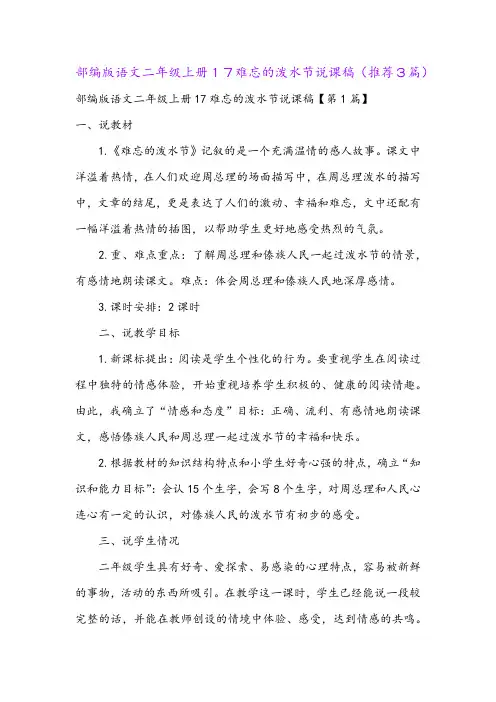 部编版语文二年级上册17难忘的泼水节说课稿（推荐3篇）

部编版语文二年级上册17难忘的泼水节说课稿【第1篇】

一、说教材

1.《难忘的泼水节》记叙的是一个充满温情的感人故事。课文中洋溢着热情，在人们欢迎周总理的场面描写中，在周总理泼水的描写中，文章的结尾，更是表达了人们的激动、幸福和难忘，文中还配有一幅洋溢着热情的插图，以帮助学生更好地感受热烈的气氛。

2.重、难点重点：了解周总理和傣族人民一起过泼水节的情景，有感情地朗读课文。难点：体会周总理和傣族人民地深厚感情。

3.课时安排：2课时

二、说教学目标

1.新课标提出：阅读是学生个性化的行为。要重视学生在阅读过程中独特的情感体验，开始重视培养学生积极的、健康的阅读情趣。由此，我确立了“情感和态度”目标：正确、流利、有感情地朗读课文，感悟傣族人民和周总理一起过泼水节的幸福和快乐。

2.根据教材的知识结构特点和小学生好奇心强的特点，确立“知识和能力目标”：会认15个生字，会写8个生字，对周总理和人民心连心有一定的认识，对傣族人民的泼水节有初步的感受。

三、说学生情况

二年级学生具有好奇、爱探索、易感染的心理特点，容易被新鲜的事物，活动的东西所吸引。在教学这一课时，学生已经能说一段较完整的话，并能在教师创设的情境中体验、感受，达到情感的共鸣。